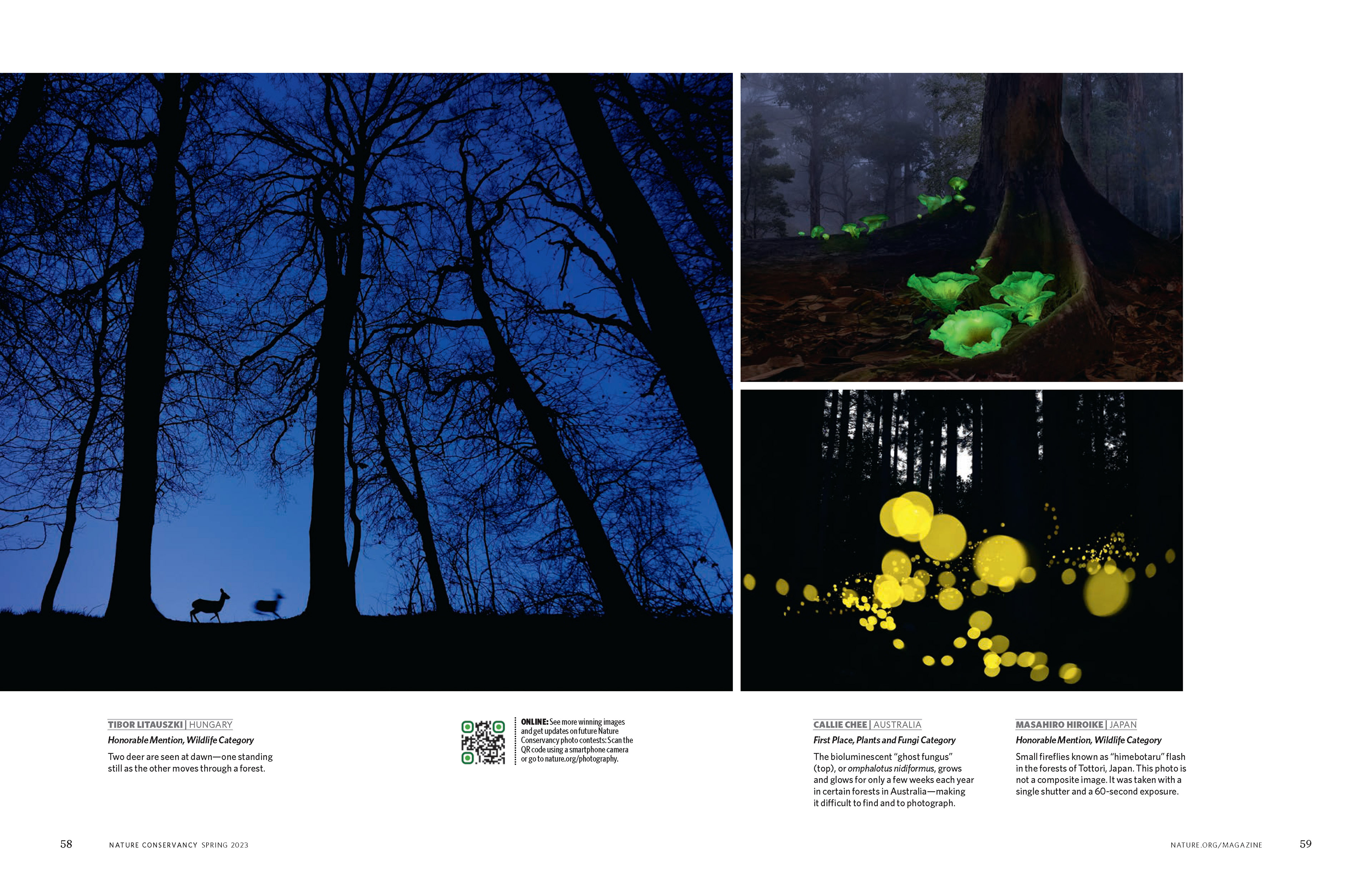 TIBOR LITAUSZKI | HUNGARY

Honorable Mention, Wildlife Category

Two deer are seen at dawn—one standing still as the other moves through a forest.

ONLINE: See more winning images and get updates on future Nature Conservancy photo contests: Scan the QR code using a smartphone camera or go to nature.org/photography.

CALLIE CHEE | AUSTRALIA

First Place, Plants and Fungi Category

The bioluminescent "ghost fungus" (top), or omphalotus nidiformus, grows and glows for only a few weeks each year in certain forests in Australia—making it difficult to find and to photograph.

MASAHIRO HIROIKE | JAPAN

Honorable Mention, Wildlife Category

Small fireflies known as "himebotaru" flash in the forests of Tottori, Japan. This photo is not a composite image. It was taken with a single shutter and a 60-second exposure.

58 NATURE CONSERVANCY SPRING 2023

NATURE.ORG/MAGAZINE 59